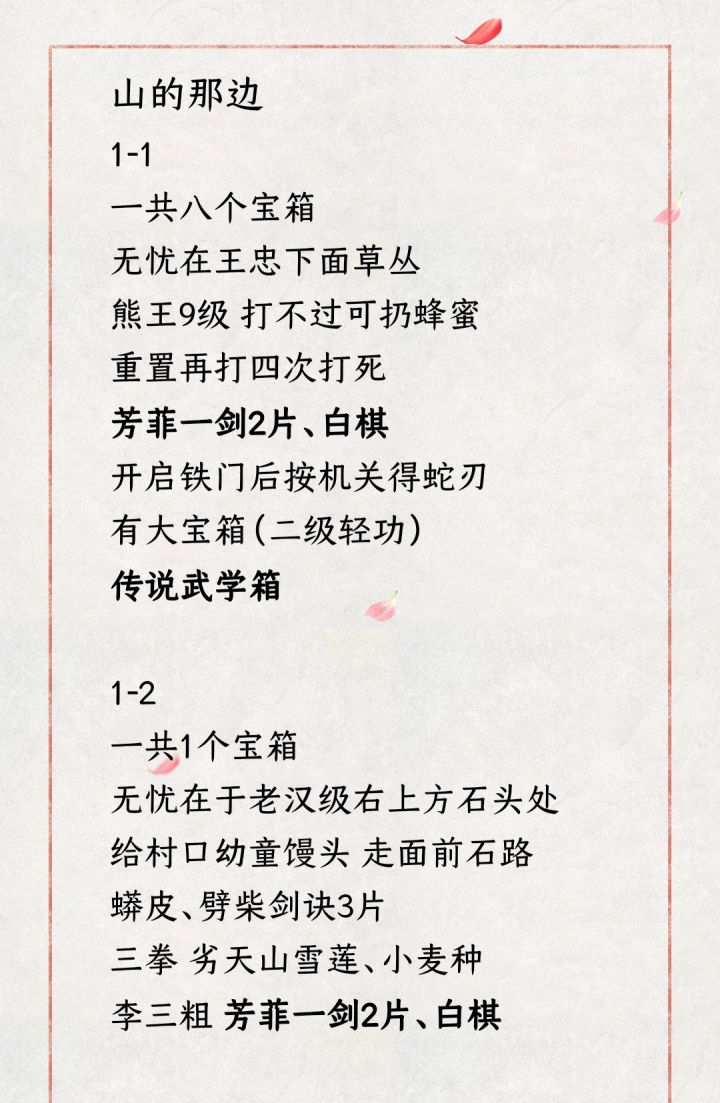 山的那边

1-1

一共八个宝箱

无忧在王忠下面草丛

熊王9级 打不过可扔蜂蜜

重置再打四次打死

芳菲一剑2片、白棋

开启铁门后按机关得蛇刃

有大宝箱(二级轻功)

传说武学箱

1-2

一共1个宝箱

无忧在于老汉级右上方石头处

给村口幼童馒头 走面前石路

蟒皮、劈柴剑诀3片

三拳 劣天山雪莲、小麦种

李三粗 芳菲一剑2片、白棋